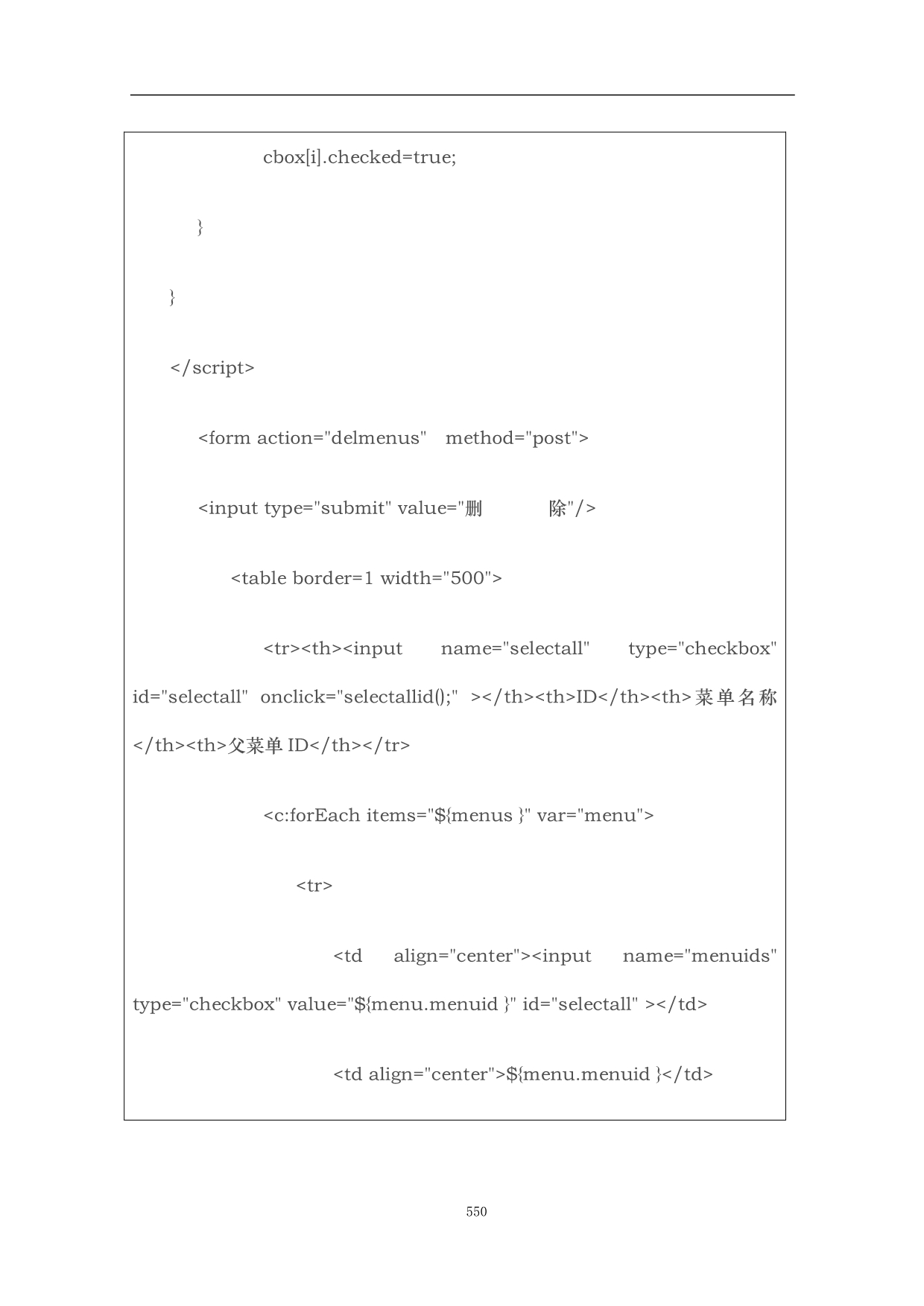 cbox[i].checked=true;

}

}

</script>

<form action="delmenus"   method="post">

<input type="submit" value="删          除"/>

<table border=1 width="500">

<tr><th><input   name="selectall"   type="checkbox" id="selectall"  onclick="selectallid();"  ></th><th>ID</th><th>菜单名称</th><th>父菜单 ID</th></tr>

<c:forEach items="${menus }" var="menu">

<tr>

<td   align="center"><input   name="menuids" type="checkbox" value="${menu.menuid }" id="selectall" ></td>

<td align="center">${menu.menuid }</td>

550